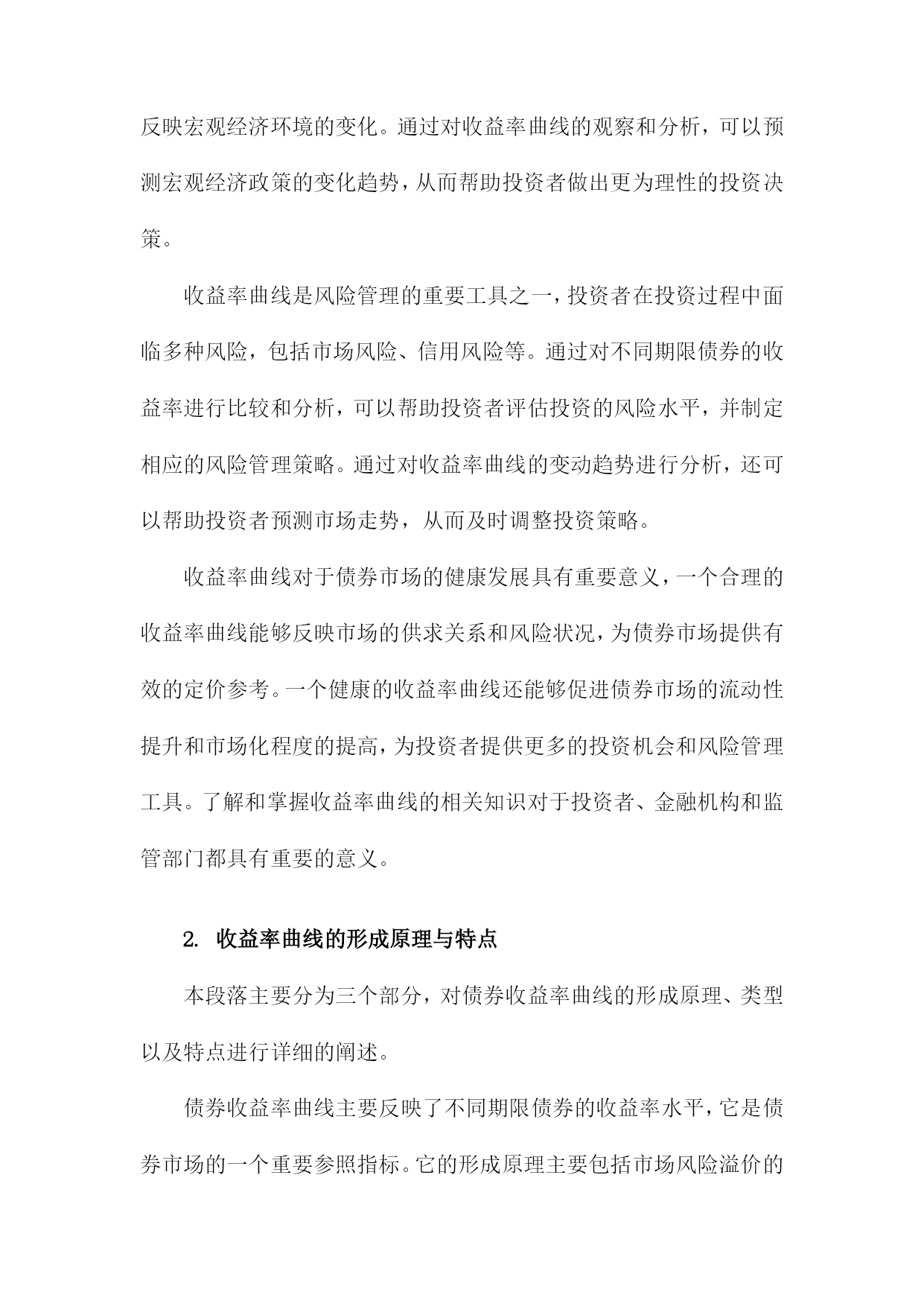 反映宏观经济环境的变化。通过对收益率曲线的观察和分析，可以预测宏观经济政策的变化趋势，从而帮助投资者做出更为理性的投资决策。

收益率曲线是风险管理的重要工具之一，投资者在投资过程中面临多种风险，包括市场风险、信用风险等。通过对不同期限债券的收益率进行比较和分析，可以帮助投资者评估投资的风险水平，并制定相应的风险管理策略。通过对收益率曲线的变动趋势进行分析，还可以帮助投资者预测市场走势，从而及时调整投资策略。

收益率曲线对于债券市场的健康发展具有重要意义，一个合理的收益率曲线能够反映市场的供求关系和风险状况，为债券市场提供有效的定价参考。一个健康的收益率曲线还能够促进债券市场的流动性提升和市场化程度的提高，为投资者提供更多的投资机会和风险管理工具。了解和掌握收益率曲线的相关知识对于投资者、金融机构和监管部门都具有重要的意义。

2. 收益率曲线的形成原理与特点

本段落主要分为三个部分，对债券收益率曲线的形成原理、类型以及特点进行详细的阐述。

债券收益率曲线主要反映了不同期限债券的收益率水平，它是债券市场的一个重要参照指标。它的形成原理主要包括市场风险溢价的